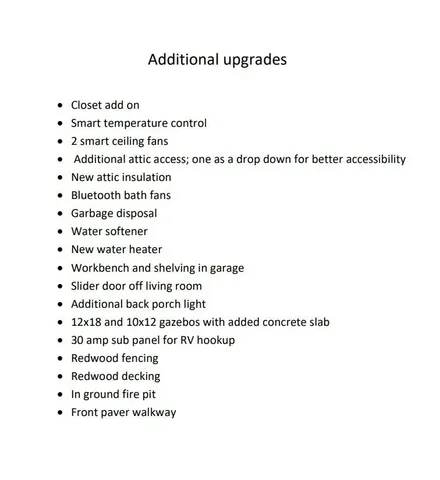 Additional upgrades

• Closet add on
• Smart temperature control
• 2 smart ceiling fans
• Additional attic access; one as a drop down for better accessibility
• New attic insulation
• Bluetooth bath fans
• Garbage disposal
• Water softener
• New water heater
• Workbench and shelving in garage
• Slider door off living room
• Additional back porch light
• 12x18 and 10x12 gazebos with added concrete slab
• 30 amp sub panel for RV hookup
• Redwood fencing
• Redwood decking
• In ground fire pit
• Front paver walkway